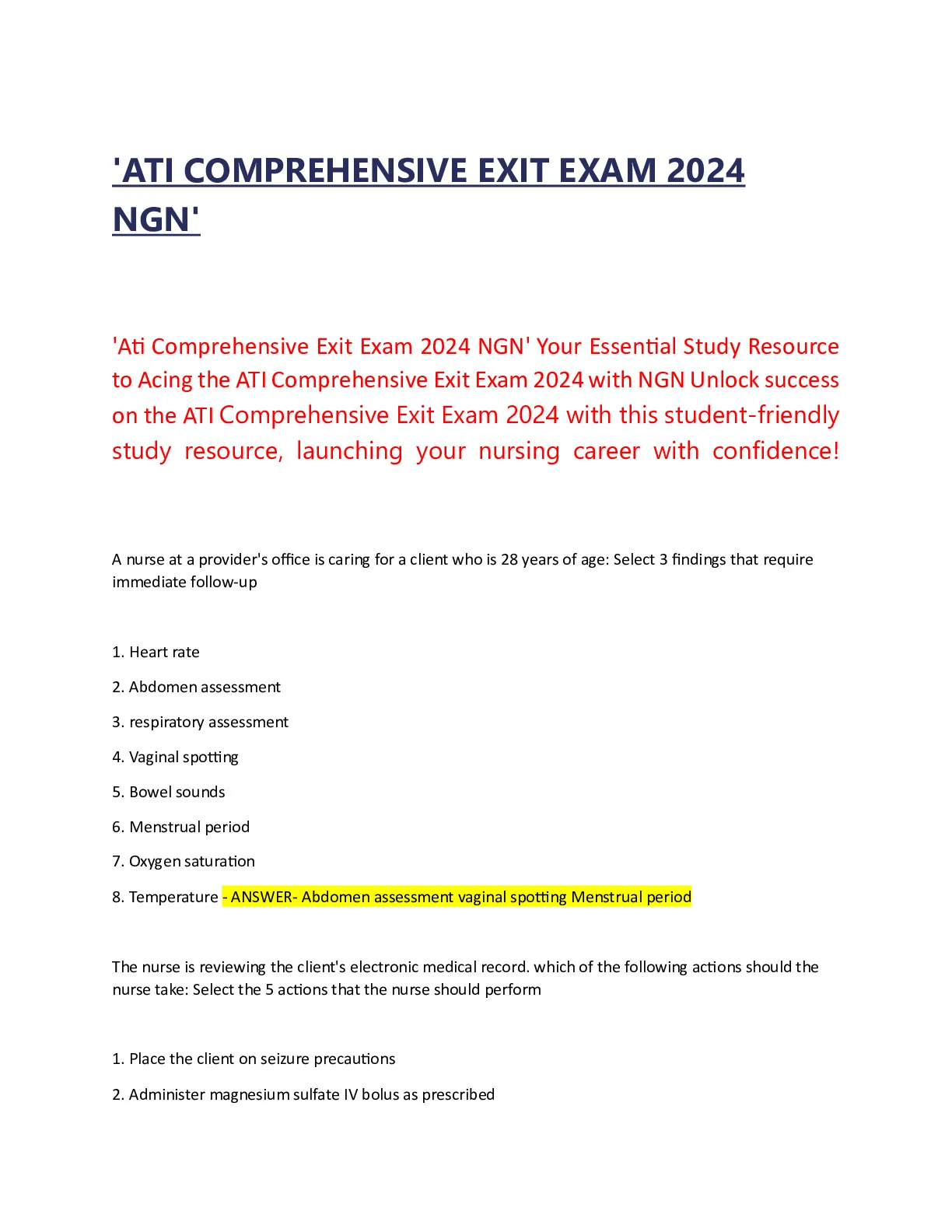 'ATI COMPREHENSIVE EXIT EXAM 2024 NGN'

'Ati Comprehensive Exit Exam 2024 NGN' Your Essential Study Resource to Acing the ATI Comprehensive Exit Exam 2024 with NGN Unlock success on the ATI Comprehensive Exit Exam 2024 with this student-friendly study resource, launching your nursing career with confidence!

A nurse at a provider's office is caring for a client who is 28 years of age: Select 3 findings that require immediate follow-up

1. Heart rate

2. Abdomen assessment

3. respiratory assessment

4. Vaginal spotting

5. Bowel sounds

6. Menstrual period

7. Oxygen saturation

8. Temperature - ANSWER- Abdomen assessment vaginal spotting Menstrual period

The nurse is reviewing the client's electronic medical record. which of the following actions should the nurse take: Select the 5 actions that the nurse should perform

1. Place the client on seizure precautions

2. Administer magnesium sulfate IV bolus as prescribed